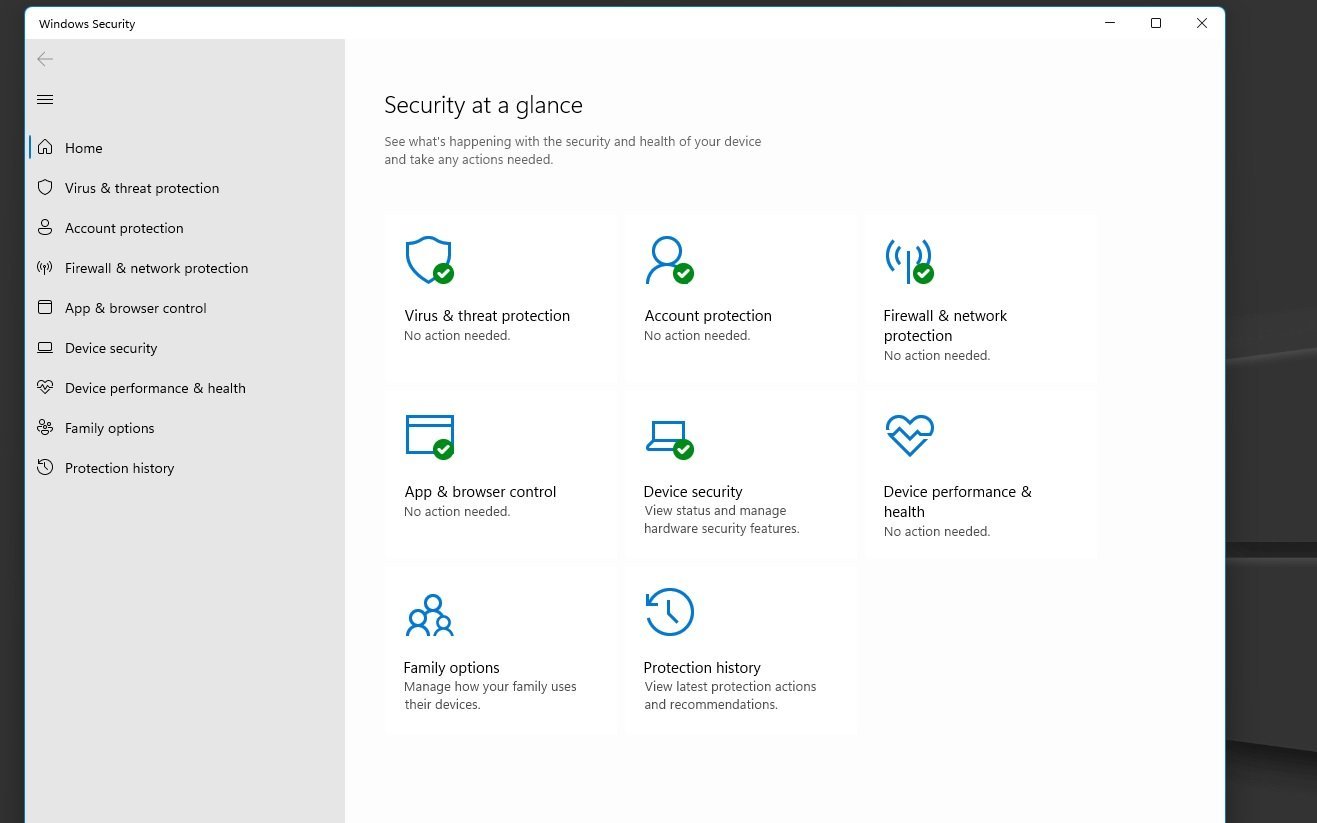 Windows Security

Home
Virus & threat protection
Account protection
Firewall & network protection
App & browser control
Device security
Device performance & health
Family options
Protection history

Security at a glance

See what's happening with the security and health of your device and take any actions needed.

Virus & threat protection
No action needed.

Account protection
No action needed.

Firewall & network protection
No action needed.

App & browser control
No action needed.

Device security
View status and manage hardware security features.

Device performance & health
No action needed.

Family options
Manage how your family uses their devices.

Protection history
View latest protection actions and recommendations.